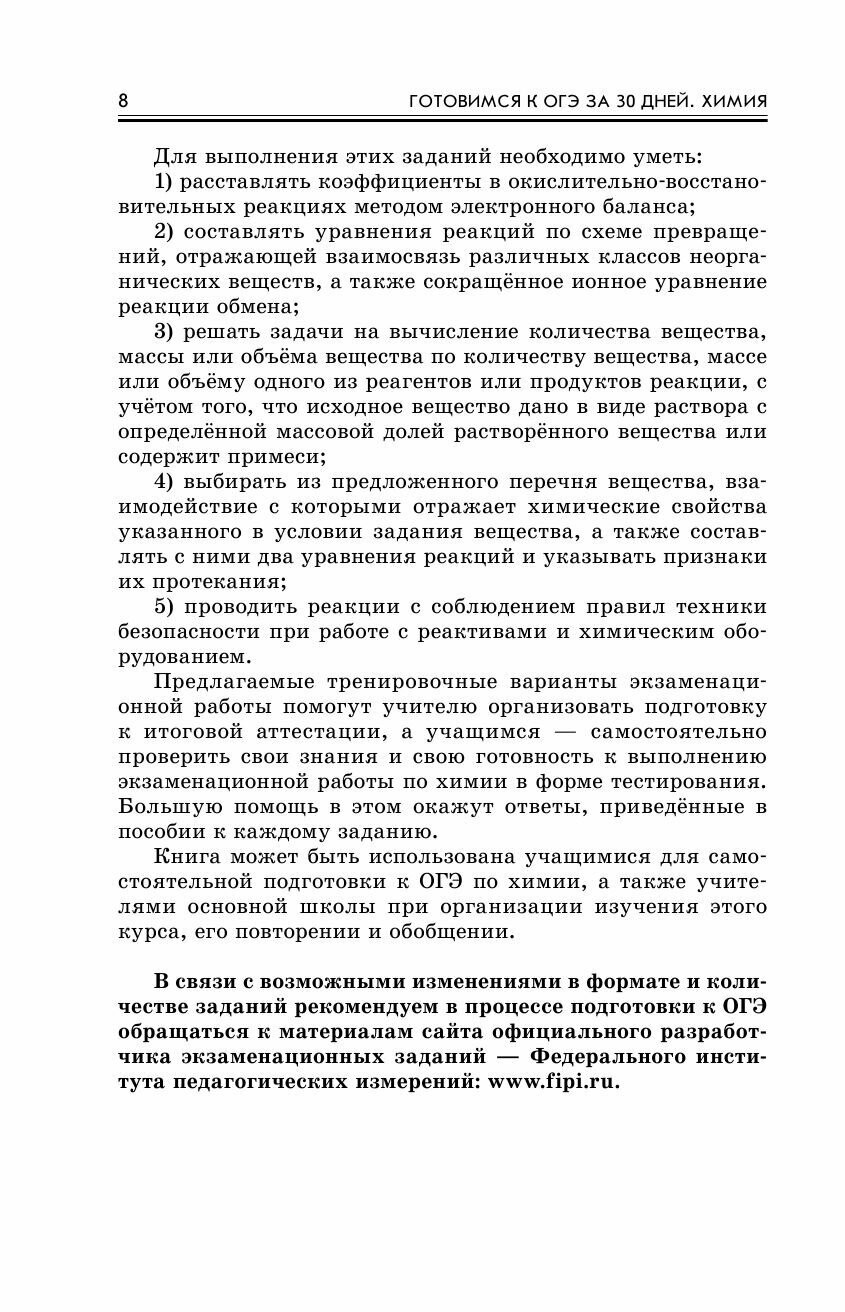 8 ГОТОВИМСЯ К ОГЭ ЗА 30 ДНЕЙ. ХИМИЯ

Для выполнения этих заданий необходимо уметь:

1) расставлять коэффициенты в окислительно-восстановительных реакциях методом электронного баланса;

2) составлять уравнения реакций по схеме превращений, отражающей взаимосвязь различных классов неорганических веществ, а также сокращённое ионное уравнение реакции обмена;

3) решать задачи на вычисление количества вещества, массы или объёма вещества по количеству вещества, массе или объёму одного из реагентов или продуктов реакции, с учётом того, что исходное вещество дано в виде раствора с определённой массовой долей растворённого вещества или содержит примеси;

4) выбирать из предложенного перечня вещества, взаимодействие с которыми отражает химические свойства указанного в условии задания вещества, а также составлять с ними два уравнения реакций и указывать признаки их протекания;

5) проводить реакции с соблюдением правил техники безопасности при работе с реактивами и химическим оборудованием.

Предлагаемые тренировочные варианты экзаменационной работы помогут учителю организовать подготовку к итоговой аттестации, а учащимся — самостоятельно проверить свои знания и свою готовность к выполнению экзаменационной работы по химии в форме тестирования. Большую помощь в этом окажут ответы, приведённые в пособии к каждому заданию.

Книга может быть использована учащимися для самостоятельной подготовки к ОГЭ по химии, а также учителями основной школы при организации изучения этого курса, его повторении и обобщении.

В связи с возможными изменениями в формате и количестве заданий рекомендуем в процессе подготовки к ОГЭ обращаться к материалам сайта официального разработчика экзаменационных заданий — Федерального института педагогических измерений: www.fipi.ru.